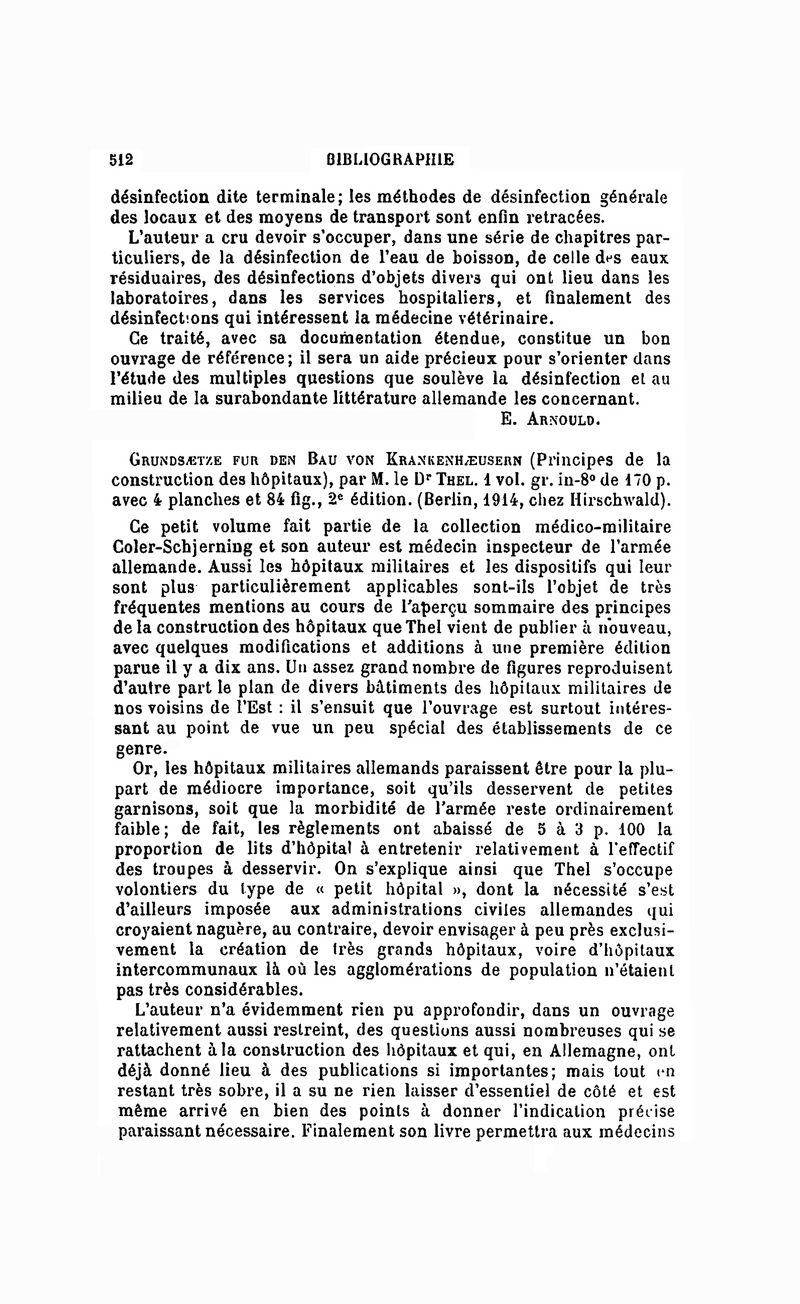 512 BIBLIOGRAPHIE

désinfection dite terminale; les méthodes de désinfection générale des locaux et des moyens de transport sont enfin retracées.

L'auteur a cru devoir s'occuper, dans une série de chapitres particuliers, de la désinfection de l'eau de boisson, de celle des eaux résiduaires, des désinfections d'objets divers qui ont lieu dans les laboratoires, dans les services hospitaliers, et finalement des désinfections qui intéressent la médecine vétérinaire.

Ce traité, avec sa documentation étendue, constitue un bon ouvrage de référence; il sera un aide précieux pour s'orienter dans l'étude des multiples questions que soulève la désinfection et au milieu de la surabondante littérature allemande les concernant.

E. Arnould.

Grundsætze fur den Bau von Krankenhæusern (Principes de la construction des hôpitaux), par M. le Dr Thel. 1 vol. gr. in-8° de 170 p. avec 4 planches et 84 fig., 2e édition. (Berlin, 1914, chez Hirschwald).

Ce petit volume fait partie de la collection médico-militaire Coler-Schjerning et son auteur est médecin inspecteur de l'armée allemande. Aussi les hôpitaux militaires et les dispositifs qui leur sont plus particulièrement applicables sont-ils l'objet de très fréquentes mentions au cours de l'aperçu sommaire des principes de la construction des hôpitaux que Thel vient de publier à nouveau, avec quelques modifications et additions à une première édition parue il y a dix ans. Un assez grand nombre de figures reproduisent d'autre part le plan de divers bâtiments des hôpitaux militaires de nos voisins de l'Est : il s'ensuit que l'ouvrage est surtout intéressant au point de vue un peu spécial des établissements de ce genre.

Or, les hôpitaux militaires allemands paraissent être pour la plupart de médiocre importance, soit qu'ils desservent de petites garnisons, soit que la morbidité de l'armée reste ordinairement faible; de fait, les règlements ont abaissé de 5 à 3 p. 100 la proportion de lits d'hôpital à entretenir relativement à l'effectif des troupes à desservir. On s'explique ainsi que Thel s'occupe volontiers du type de « petit hôpital », dont la nécessité s'est d'ailleurs imposée aux administrations civiles allemandes qui croyaient naguère, au contraire, devoir envisager à peu près exclusivement la création de très grands hôpitaux, voire d'hôpitaux intercommunaux là où les agglomérations de population n'étaient pas très considérables.

L'auteur n'a évidemment rien pu approfondir, dans un ouvrage relativement aussi restreint, des questions aussi nombreuses qui se rattachent à la construction des hôpitaux et qui, en Allemagne, ont déjà donné lieu à des publications si importantes; mais tout en restant très sobre, il a su ne rien laisser d'essentiel de côté et est même arrivé en bien des points à donner l'indication précise paraissant nécessaire. Finalement son livre permettra aux médecins